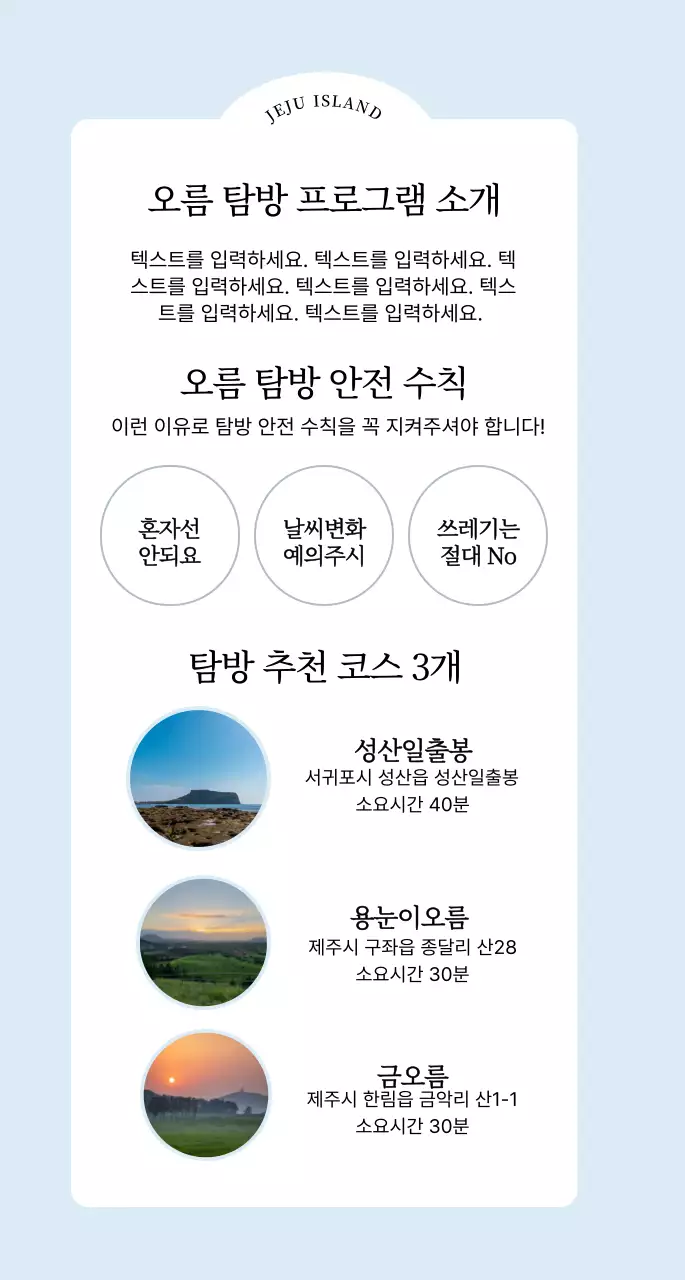 JEJU ISLAND

오름 탐방 프로그램 소개

텍스트를 입력하세요. 텍스트를 입력하세요. 텍스트를 입력하세요. 텍스트를 입력하세요. 텍스트를 입력하세요. 텍스트를 입력하세요.

오름 탐방 안전 수칙

이런 이유로 탐방 안전 수칙을 꼭 지켜주셔야 합니다!

혼자선 안되요

날씨변화 예의주시

쓰레기는 절대 No

탐방 추천 코스 3개

성산일출봉
서귀포시 성산읍 성산일출봉
소요시간 40분

용눈이오름
제주시 구좌읍 종달리 산28
소요시간 30분

금오름
제주시 한림읍 금악리 산1-1
소요시간 30분